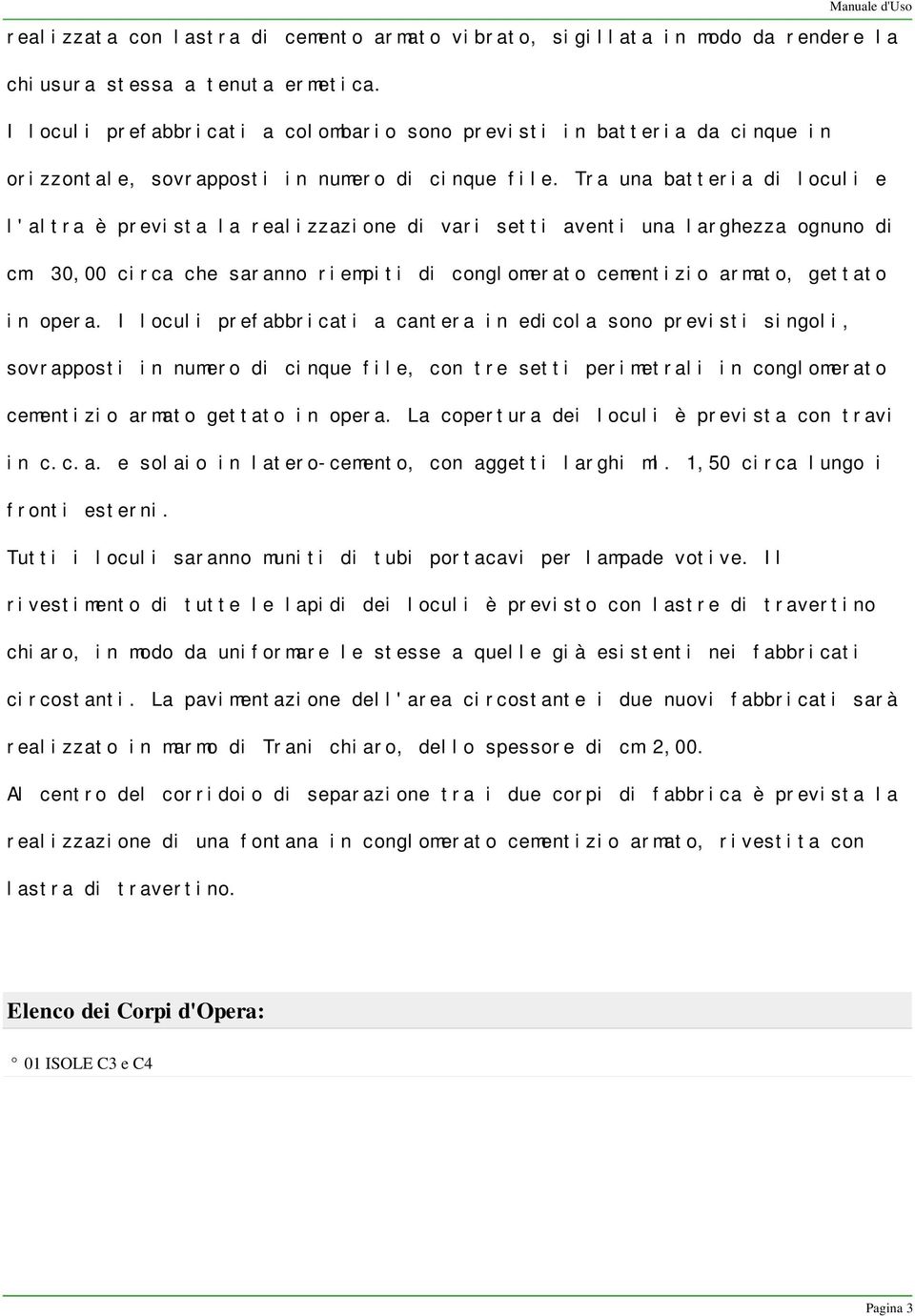 Manuale d'Uso

realizzata con lastra di cemento armato vibrato, sigillata in modo da rendere la chiusura stessa a tenuta ermetica.

I loculi prefabbricati a colombario sono previsti in batteria da cinque in orizzontale, sovrapposti in numero di cinque file. Tra una batteria di loculi e l'altra è prevista la realizzazione di vari setti aventi una larghezza ognuno di cm 30,00 circa che saranno riempiti di conglomerato cementizio armato, gettato in opera. I loculi prefabbricati a cantera in edicola sono previsti singoli, sovrapposti in numero di cinque file, con tre setti perimetrali in conglomerato cementizio armato gettato in opera. La copertura dei loculi è prevista con travi in c.c.a. e solaio in latero-cemento, con aggetti larghi ml. 1,50 circa lungo i fronti esterni.

Tutti i loculi saranno muniti di tubi portacavi per lampade votive. Il rivestimento di tutte le lapidi dei loculi è previsto con lastre di travertino chiaro, in modo da uniformare le stesse a quelle già esistenti nei fabbricati circostanti. La pavimentazione dell'area circostante i due nuovi fabbricati sarà realizzato in marmo di Trani chiaro, dello spessore di cm 2,00.

Al centro del corridoio di separazione tra i due corpi di fabbrica è prevista la realizzazione di una fontana in conglomerato cementizio armato, rivestita con lastra di travertino.

Elenco dei Corpi d'Opera:

° 01 ISOLE C3 e C4

Pagina 3